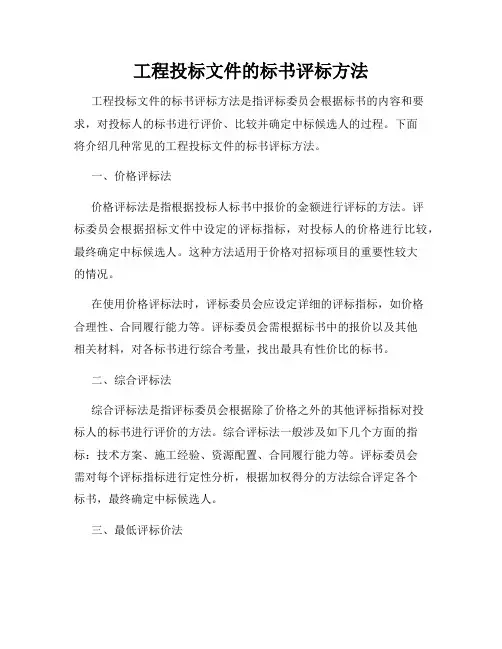 工程投标文件的标书评标方法

工程投标文件的标书评标方法是指评标委员会根据标书的内容和要求，对投标人的标书进行评价、比较并确定中标候选人的过程。下面将介绍几种常见的工程投标文件的标书评标方法。

一、价格评标法

价格评标法是指根据投标人标书中报价的金额进行评标的方法。评标委员会根据招标文件中设定的评标指标，对投标人的价格进行比较，最终确定中标候选人。这种方法适用于价格对招标项目的重要性较大的情况。

在使用价格评标法时，评标委员会应设定详细的评标指标，如价格合理性、合同履行能力等。评标委员会需根据标书中的报价以及其他相关材料，对各标书进行综合考量，找出最具有性价比的标书。

二、综合评标法

综合评标法是指评标委员会根据除了价格之外的其他评标指标对投标人的标书进行评价的方法。综合评标法一般涉及如下几个方面的指标：技术方案、施工经验、资源配置、合同履行能力等。评标委员会需对每个评标指标进行定性分析，根据加权得分的方法综合评定各个标书，最终确定中标候选人。

三、最低评标价法